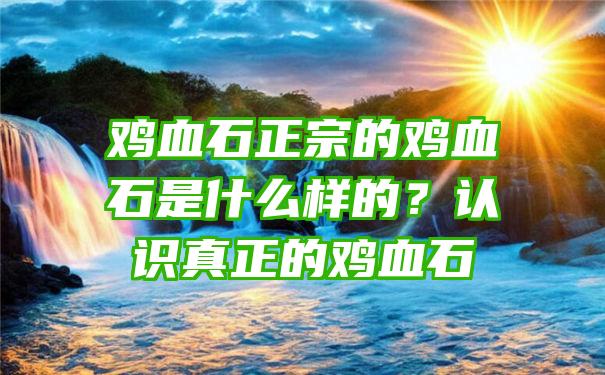 鸡血石正宗的鸡血石是什么样的？认识真正的鸡血石